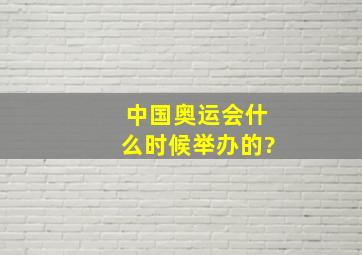 中国奥运会什么时候举办的?